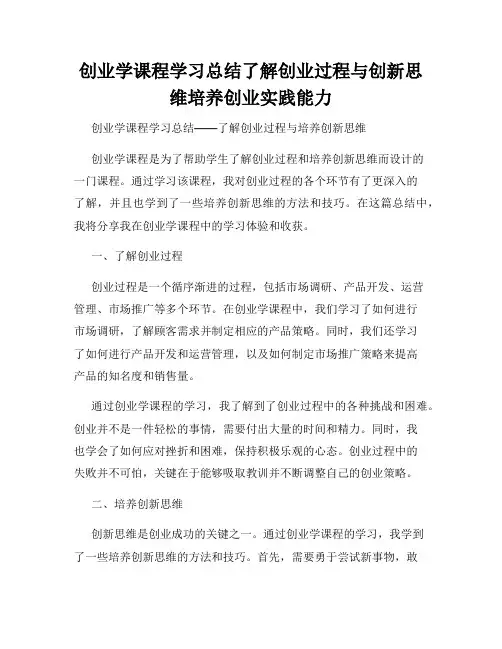 创业学课程学习总结了解创业过程与创新思维培养创业实践能力

创业学课程学习总结——了解创业过程与培养创新思维

创业学课程是为了帮助学生了解创业过程和培养创新思维而设计的一门课程。通过学习该课程，我对创业过程的各个环节有了更深入的了解，并且也学到了一些培养创新思维的方法和技巧。在这篇总结中，我将分享我在创业学课程中的学习体验和收获。

一、了解创业过程

创业过程是一个循序渐进的过程，包括市场调研、产品开发、运营管理、市场推广等多个环节。在创业学课程中，我们学习了如何进行市场调研，了解顾客需求并制定相应的产品策略。同时，我们还学习了如何进行产品开发和运营管理，以及如何制定市场推广策略来提高产品的知名度和销售量。

通过创业学课程的学习，我了解到了创业过程中的各种挑战和困难。创业并不是一件轻松的事情，需要付出大量的时间和精力。同时，我也学会了如何应对挫折和困难，保持积极乐观的心态。创业过程中的失败并不可怕，关键在于能够吸取教训并不断调整自己的创业策略。

二、培养创新思维

创新思维是创业成功的关键之一。通过创业学课程的学习，我学到了一些培养创新思维的方法和技巧。首先，需要勇于尝试新事物，敢